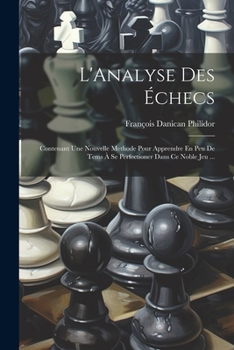 L'Analyse Des Échecs

François Danican Philidor

Contenant Une Nouvelle Methode Pour Apprendre En Peu De Tems À Se Perfectioner Dans Ce Noble Jeu ...